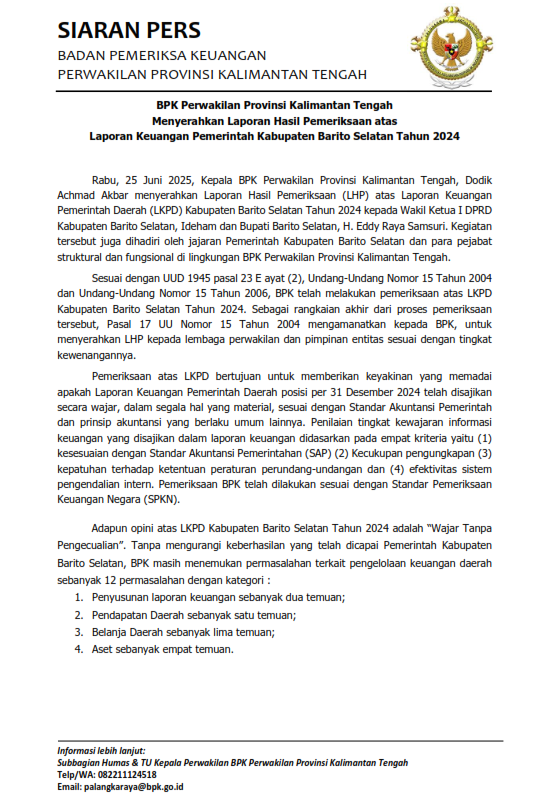 SIARAN PERS
BADAN PEMERIKSA KEUANGAN
PERWAKILAN PROVINSI KALIMANTAN TENGAH

BPK Perwakilan Provinsi Kalimantan Tengah
Menyerahkan Laporan Hasil Pemeriksaan atas
Laporan Keuangan Pemerintah Kabupaten Barito Selatan Tahun 2024

Rabu, 25 Juni 2025, Kepala BPK Perwakilan Provinsi Kalimantan Tengah, Dodik Achmad Akbar menyerahkan Laporan Hasil Pemeriksaan (LHP) atas Laporan Keuangan Pemerintah Daerah (LKPD) Kabupaten Barito Selatan Tahun 2024 kepada Wakil Ketua I DPRD Kabupaten Barito Selatan, Ideham dan Bupati Barito Selatan, H. Eddy Raya Samsuri. Kegiatan tersebut juga dihadiri oleh jajaran Pemerintah Kabupaten Barito Selatan dan para pejabat struktural dan fungsional di lingkungan BPK Perwakilan Provinsi Kalimantan Tengah.

Sesuai dengan UUD 1945 pasal 23 E ayat (2), Undang-Undang Nomor 15 Tahun 2004 dan Undang-Undang Nomor 15 Tahun 2006, BPK telah melakukan pemeriksaan atas LKPD Kabupaten Barito Selatan Tahun 2024. Sebagai rangkaian akhir dari proses pemeriksaan tersebut, Pasal 17 UU Nomor 15 Tahun 2004 mengamanatkan kepada BPK, untuk menyerahkan LHP kepada lembaga perwakilan dan pimpinan entitas sesuai dengan tingkat kewenangannya.

Pemeriksaan atas LKPD bertujuan untuk memberikan keyakinan yang memadai apakah Laporan Keuangan Pemerintah Daerah posisi per 31 Desember 2024 telah disajikan secara wajar, dalam segala hal yang material, sesuai dengan Standar Akuntansi Pemerintah dan prinsip akuntansi yang berlaku umum lainnya. Penilaian tingkat kewajaran informasi keuangan yang disajikan dalam laporan keuangan didasarkan pada empat kriteria yaitu (1) kesesuaian dengan Standar Akuntansi Pemerintahan (SAP) (2) Kecukupan pengungkapan (3) kepatuhan terhadap ketentuan peraturan perundang-undangan dan (4) efektivitas sistem pengendalian intern. Pemeriksaan BPK telah dilakukan sesuai dengan Standar Pemeriksaan Keuangan Negara (SPKN).

Adapun opini atas LKPD Kabupaten Barito Selatan Tahun 2024 adalah "Wajar Tanpa Pengecualian". Tanpa mengurangi keberhasilan yang telah dicapai Pemerintah Kabupaten Barito Selatan, BPK masih menemukan permasalahan terkait pengelolaan keuangan daerah sebanyak 12 permasalahan dengan kategori :
1. Penyusunan laporan keuangan sebanyak dua temuan;
2. Pendapatan Daerah sebanyak satu temuan;
3. Belanja Daerah sebanyak lima temuan;
4. Aset sebanyak empat temuan.

Informasi lebih lanjut:
Subbagian Humas & TU Kepala Perwakilan BPK Perwakilan Provinsi Kalimantan Tengah
Telp/WA: 082211124518
Email: palangkaraya@bpk.go.id